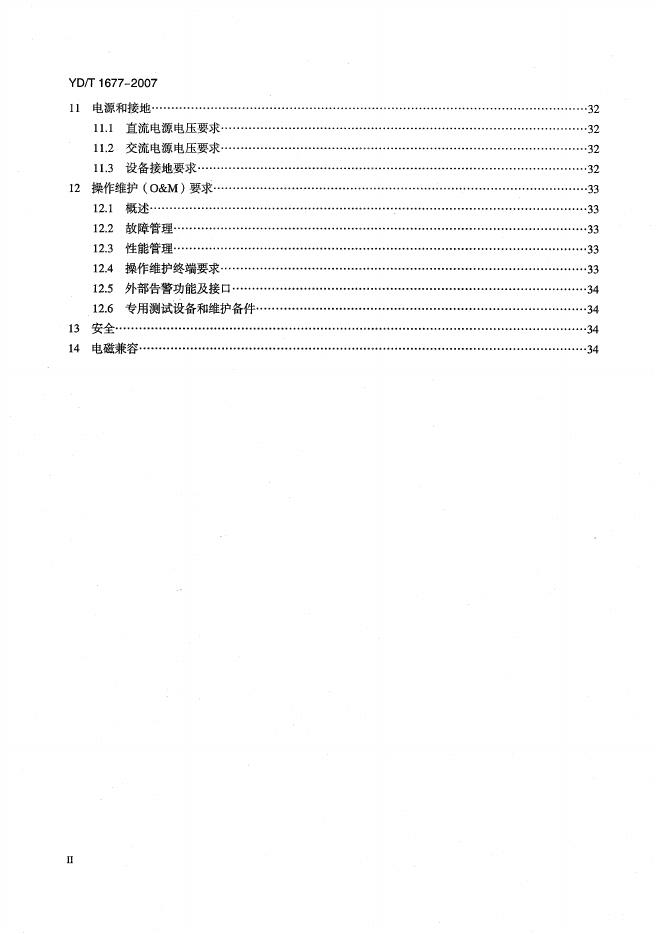 YD/T 1677-2007

11 电源和接地……32
11.1 直流电源电压要求……32
11.2 交流电源电压要求……32
11.3 设备接地要求……32
12 操作维护（O&M）要求……33
12.1 概述……33
12.2 故障管理……33
12.3 性能管理……33
12.4 操作维护终端要求……33
12.5 外部告警功能及接口……34
12.6 专用测试设备和维护备件……34
13 安全……34
14 电磁兼容……34

II